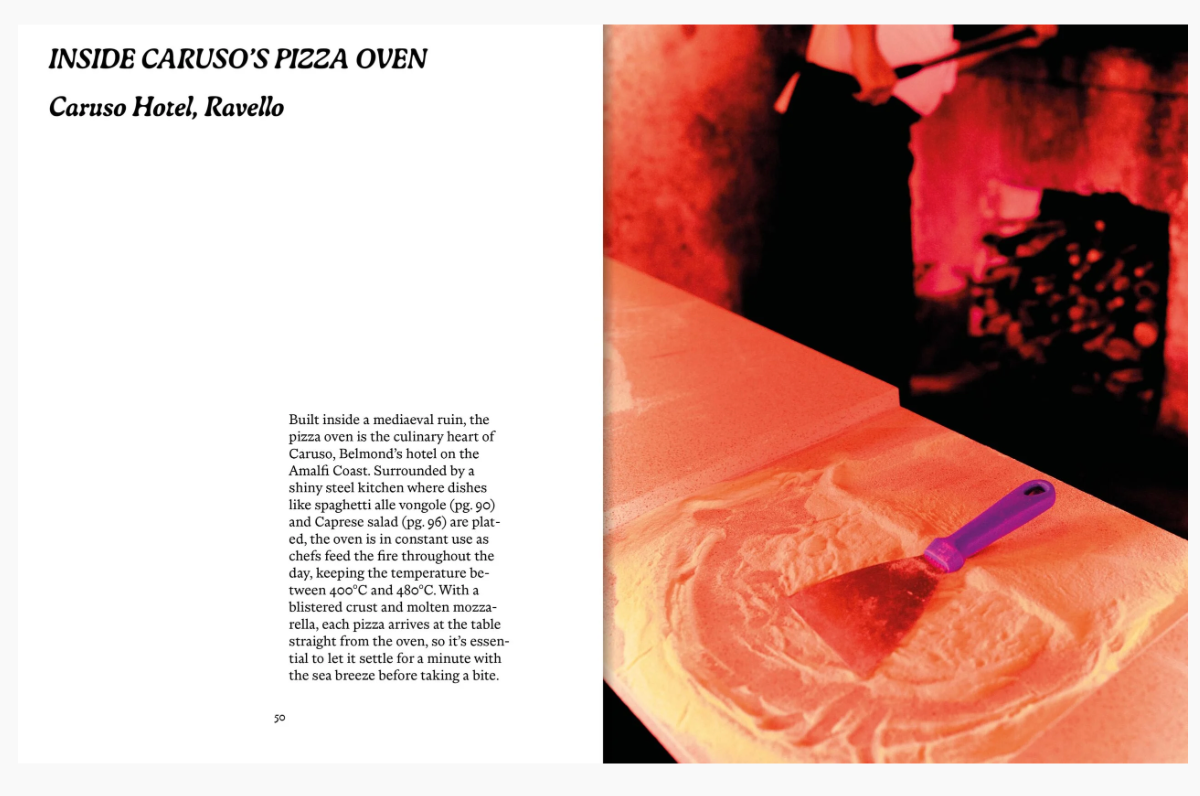 INSIDE CARUSO'S PIZZA OVEN

Caruso Hotel, Ravello

Built inside a mediaeval ruin, the pizza oven is the culinary heart of Caruso, Belmond's hotel on the Amalfi Coast. Surrounded by a shiny steel kitchen where dishes like spaghetti alle vongole (pg. 90) and Caprese salad (pg. 96) are plated, the oven is in constant use as chefs feed the fire throughout the day, keeping the temperature between 400°C and 480°C. With a blistered crust and molten mozzarella, each pizza arrives at the table straight from the oven, so it's essential to let it settle for a minute with the sea breeze before taking a bite.

50